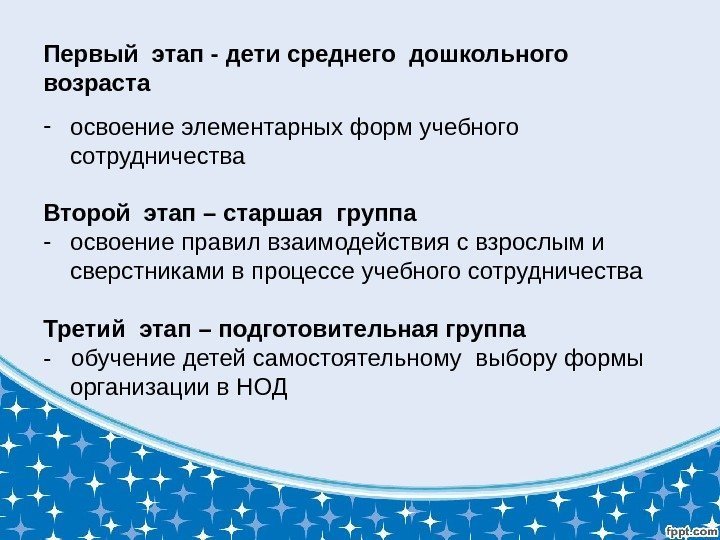 Первый этап - дети среднего дошкольного возраста

- освоение элементарных форм учебного сотрудничества

Второй этап – старшая группа

- освоение правил взаимодействия с взрослым и сверстниками в процессе учебного сотрудничества

Третий этап – подготовительная группа

- обучение детей самостоятельному выбору формы организации в НОД

fppt.com